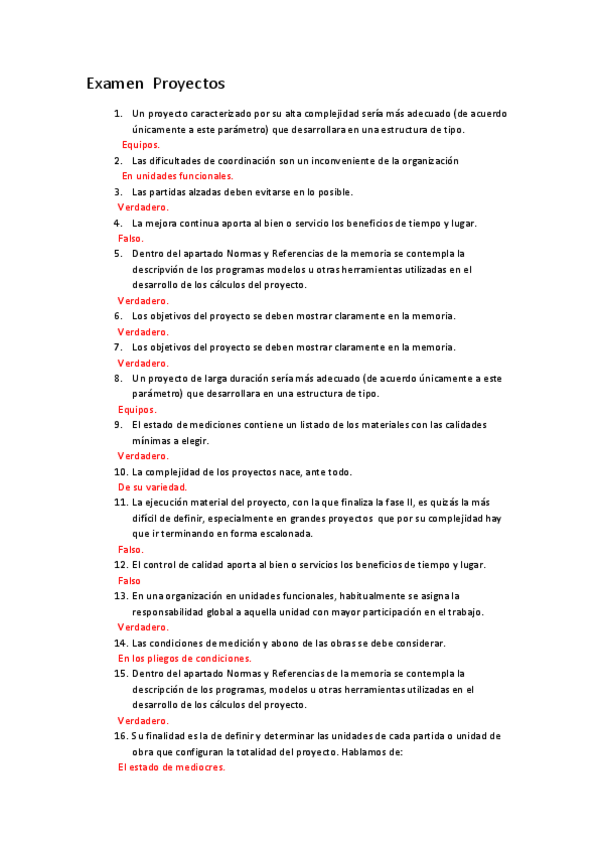 Examen Proyectos

1. Un proyecto caracterizado por su alta complejidad sería más adecuado (de acuerdo únicamente a este parámetro) que desarrollara en una estructura de tipo.
Equipos.
2. Las dificultades de coordinación son un inconveniente de la organización
En unidades funcionales.
3. Las partidas alzadas deben evitarse en lo posible.
Verdadero.
4. La mejora continua aporta al bien o servicio los beneficios de tiempo y lugar.
Falso.
5. Dentro del apartado Normas y Referencias de la memoria se contempla la descripvión de los programas modelos u otras herramientas utilizadas en el desarrollo de los cálculos del proyecto.
Verdadero.
6. Los objetivos del proyecto se deben mostrar claramente en la memoria.
Verdadero.
7. Los objetivos del proyecto se deben mostrar claramente en la memoria.
Verdadero.
8. Un proyecto de larga duración sería más adecuado (de acuerdo únicamente a este parámetro) que desarrollara en una estructura de tipo.
Equipos.
9. El estado de mediciones contiene un listado de los materiales con las calidades mínimas a elegir.
Verdadero.
10. La complejidad de los proyectos nace, ante todo.
De su variedad.
11. La ejecución material del proyecto, con la que finaliza la fase II, es quizás la más difícil de definir, especialmente en grandes proyectos que por su complejidad hay que ir terminando en forma escalonada.
Falso.
12. El control de calidad aporta al bien o servicios los beneficios de tiempo y lugar.
Falso
13. En una organización en unidades funcionales, habitualmente se asigna la responsabilidad global a aquella unidad con mayor participación en el trabajo.
Verdadero.
14. Las condiciones de medición y abono de las obras se debe considerar.
En los pliegos de condiciones.
15. Dentro del apartado Normas y Referencias de la memoria se contempla la descripción de los programas, modelos u otras herramientas utilizadas en el desarrollo de los cálculos del proyecto.
Verdadero.
16. Su finalidad es la de definir y determinar las unidades de cada partida o unidad de obra que configuran la totalidad del proyecto. Hablamos de:
El estado de mediocres.